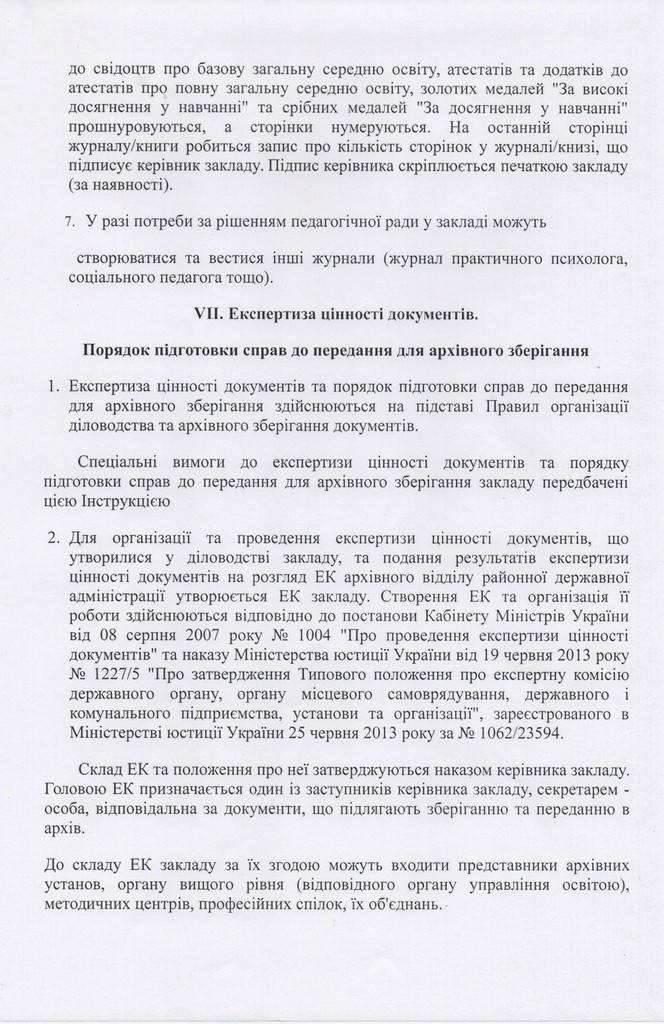 до свідоцтв про базову загальну середню освіту, атестатів та додатків до атестатів про повну загальну середню освіту, золотих медалей "За високі досягнення у навчанні" та срібних медалей "За досягнення у навчанні" прошнуровуються, а сторінки нумеруються. На останній сторінці журналу/книги робиться запис про кількість сторінок у журналі/книзі, що підписує керівник закладу. Підпис керівника скріплюється печаткою закладу (за наявності).

7. У разі потреби за рішенням педагогічної ради у закладі можуть

створюватися та вестися інші журнали (журнал практичного психолога, соціального педагога тощо).

VII. Експертиза цінності документів.

Порядок підготовки справ до передання для архівного зберігання

1. Експертиза цінності документів та порядок підготовки справ до передання для архівного зберігання здійснюються на підставі Правил організації діловодства та архівного зберігання документів.

Спеціальні вимоги до експертизи цінності документів та порядку підготовки справ до передання для архівного зберігання закладу передбачені цією Інструкцією

2. Для організації та проведення експертизи цінності документів, що утворилися у діловодстві закладу, та подання результатів експертизи цінності документів на розгляд ЕК архівного відділу районної державної адміністрації утворюється ЕК закладу. Створення ЕК та організація її роботи здійснюються відповідно до постанови Кабінету Міністрів України від 08 серпня 2007 року № 1004 "Про проведення експертизи цінності документів" та наказу Міністерства юстиції України від 19 червня 2013 року № 1227/5 "Про затвердження Типового положення про експертну комісію державного органу, органу місцевого самоврядування, державного і комунального підприємства, установи та організації", зареєстрованого в Міністерстві юстиції України 25 червня 2013 року за № 1062/23594.

Склад ЕК та положення про неї затверджуються наказом керівника закладу. Головою ЕК призначається один із заступників керівника закладу, секретарем - особа, відповідальна за документи, що підлягають зберіганню та переданню в архів.

До складу ЕК закладу за їх згодою можуть входити представники архівних установ, органу вищого рівня (відповідного органу управління освітою), методичних центрів, професійних спілок, їх об'єднань.